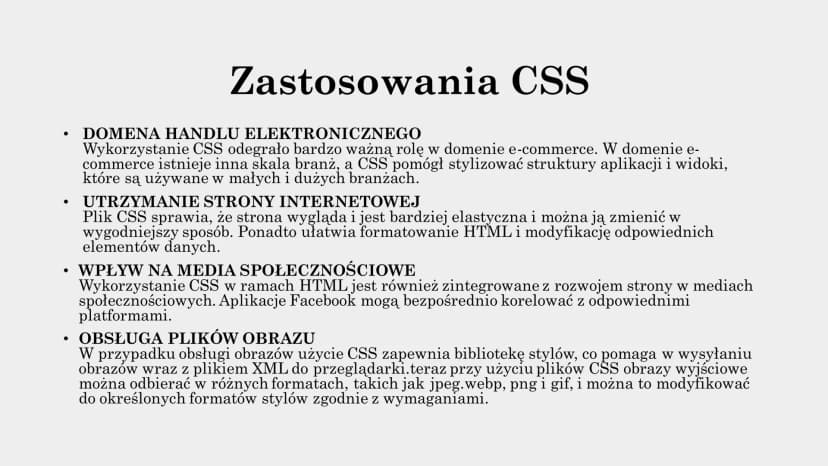 Zastosowania CSS

• DOMENA HANDLU ELEKTRONICZNEGO
Wykorzystanie CSS odegrało bardzo ważną rolę w domenie e-commerce. W domenie e-commerce istnieje inna skala branż, a CSS pomógł stylizować struktury aplikacji i widoki, które są używane w małych i dużych branżach.

• UTRZYMANIE STRONY INTERNETOWEJ
Plik CSS sprawia, że strona wygląda i jest bardziej elastyczna i można ją zmienić w wygodniejszy sposób. Ponadto ułatwia formatowanie HTML i modyfikację odpowiednich elementów danych.

• WPŁYW NA MEDIA SPOŁECZNOŚCIOWE
Wykorzystanie CSS w ramach HTML jest również zintegrowane z rozwojem strony w mediach społecznościowych. Aplikacje Facebook mogą bezpośrednio korelować z odpowiednimi platformami.

• OBSŁUGA PLIKÓW OBRAZU
W przypadku obsługi obrazów użycie CSS zapewnia bibliotekę stylów, co pomaga w wysyłaniu obrazów wraz z plikiem XML do przeglądarki.teraz przy użyciu plików CSS obrazy wyjściowe można odbierać w różnych formatach, takich jak jpeg.webp, png i gif, i można to modyfikować do określonych formatów stylów zgodnie z wymaganiami.